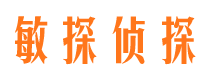 敏探侦探